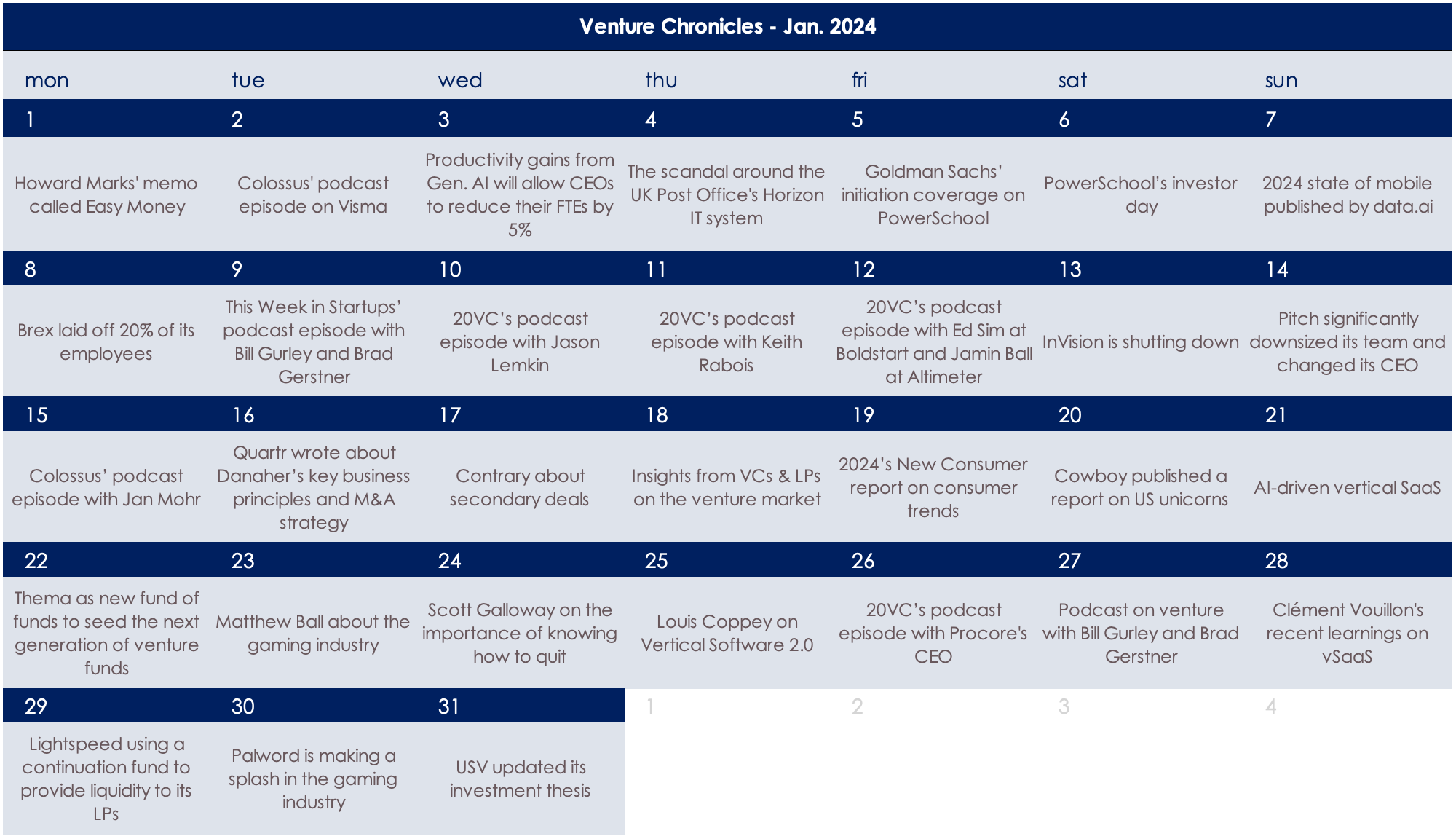 Venture Chronicles - Jan. 2024

| mon | tue | wed | thu | fri | sat | sun |
|---|---|---|---|---|---|---|
| 1 | 2 | 3 | 4 | 5 | 6 | 7 |
| Howard Marks' memo called Easy Money | Colossus' podcast episode on Visma | Productivity gains from Gen. AI will allow CEOs to reduce their FTEs by 5% | The scandal around the UK Post Office's Horizon IT system | Goldman Sachs' initiation coverage on PowerSchool | PowerSchool's investor day | 2024 state of mobile published by data.ai |
| 8 | 9 | 10 | 11 | 12 | 13 | 14 |
| Brex laid off 20% of its employees | This Week in Startups' podcast episode with Bill Gurley and Brad Gerstner | 20VC's podcast episode with Jason Lemkin | 20VC's podcast episode with Keith Rabois | 20VC's podcast episode with Ed Sim at Boldstart and Jamin Ball at Altimeter | InVision is shutting down | Pitch significantly downsized its team and changed its CEO |
| 15 | 16 | 17 | 18 | 19 | 20 | 21 |
| Colossus' podcast episode with Jan Mohr | Quartr wrote about Danaher's key business principles and M&A strategy | Contrary about secondary deals | Insights from VCs & LPs on the venture market | 2024's New Consumer report on consumer trends | Cowboy published a report on US unicorns | AI-driven vertical SaaS |
| 22 | 23 | 24 | 25 | 26 | 27 | 28 |
| Thema as new fund of funds to seed the next generation of venture funds | Matthew Ball about the gaming industry | Scott Galloway on the importance of knowing how to quit | Louis Coppey on Vertical Software 2.0 | 20VC's podcast episode with Procore's CEO | Podcast on venture with Bill Gurley and Brad Gerstner | Clément Vouillon's recent learnings on vSaaS |
| 29 | 30 | 31 | 1 | 2 | 3 | 4 |
| Lightspeed using a continuation fund to provide liquidity to its LPs | Palword is making a splash in the gaming industry | USV updated its investment thesis | | | | |